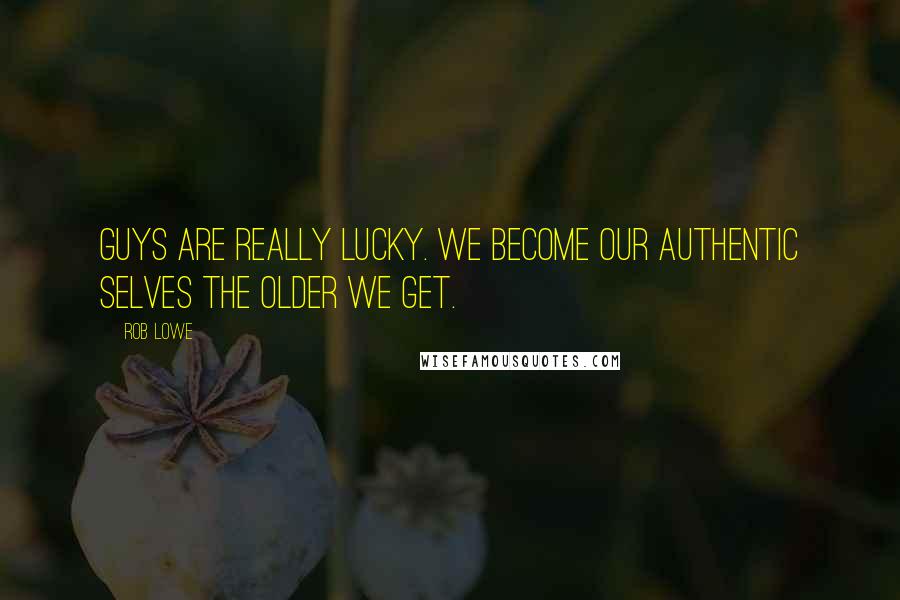 GUYS ARE REALLY LUCKY. WE BECOME OUR AUTHENTIC SELVES THE OLDER WE GET.

ROB LOWE

WISEFAMOUSQUOTES.COM